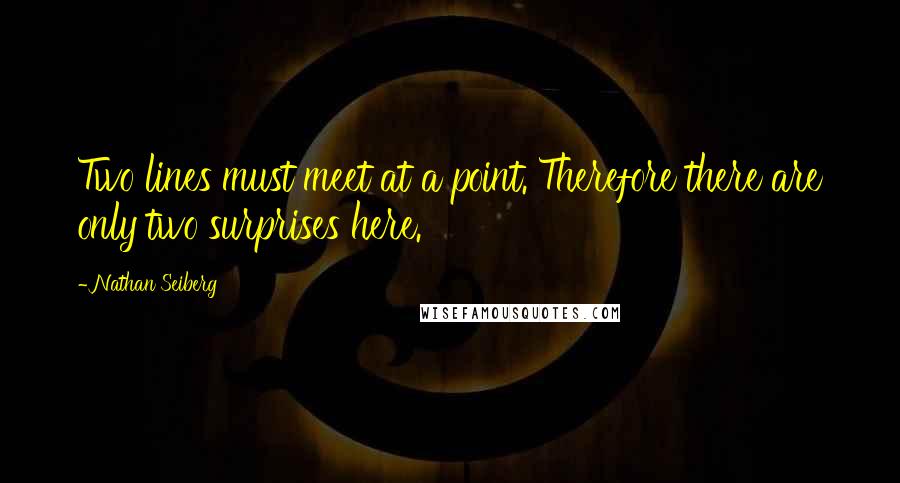 Two lines must meet at a point. Therefore there are only two surprises here.

-Nathan Seiberg

WISEFAMOUSQUOTES.COM